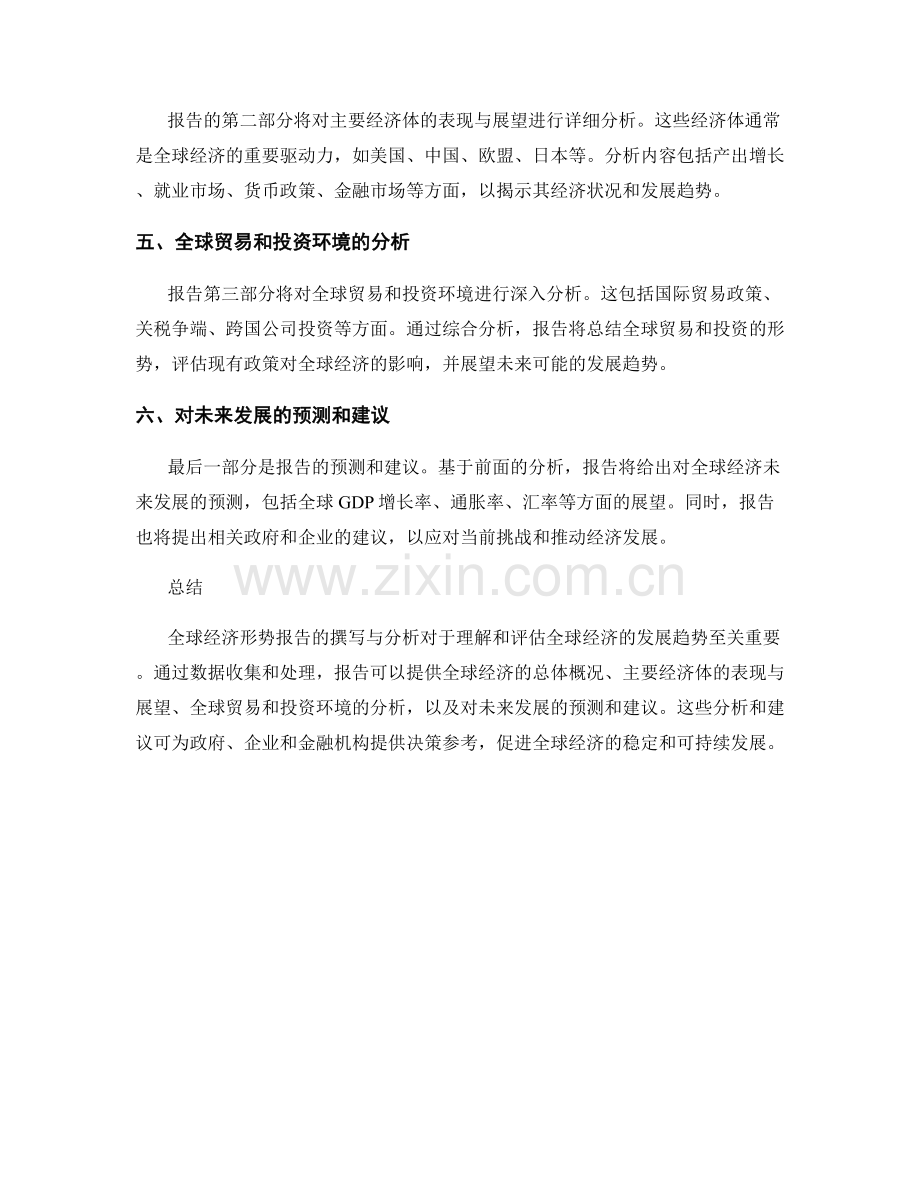 报告的第二部分将对主要经济体的表现与展望进行详细分析。这些经济体通常是全球经济的重要驱动力，如美国、中国、欧盟、日本等。分析内容包括产出增长、就业市场、货币政策、金融市场等方面，以揭示其经济状况和发展趋势。

五、全球贸易和投资环境的分析

报告第三部分将对全球贸易和投资环境进行深入分析。这包括国际贸易政策、关税争端、跨国公司投资等方面。通过综合分析，报告将总结全球贸易和投资的形势，评估现有政策对全球经济的影响，并展望未来可能的发展趋势。

六、对未来发展的预测和建议

最后一部分是报告的预测和建议。基于前面的分析，报告将给出对全球经济未来发展的预测，包括全球GDP增长率、通胀率、汇率等方面的展望。同时，报告也将提出相关政府和企业的建议，以应对当前挑战和推动经济发展。

总结

全球经济形势报告的撰写与分析对于理解和评估全球经济的发展趋势至关重要。通过数据收集和处理，报告可以提供全球经济的总体概况、主要经济体的表现与展望、全球贸易和投资环境的分析，以及对未来发展的预测和建议。这些分析和建议可为政府、企业和金融机构提供决策参考，促进全球经济的稳定和可持续发展。

www.zixin.com.cn